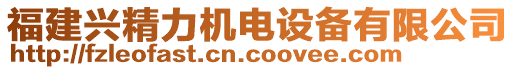 福建兴精力机电设备有限公司
http://fzleofast.cn.coovee.com